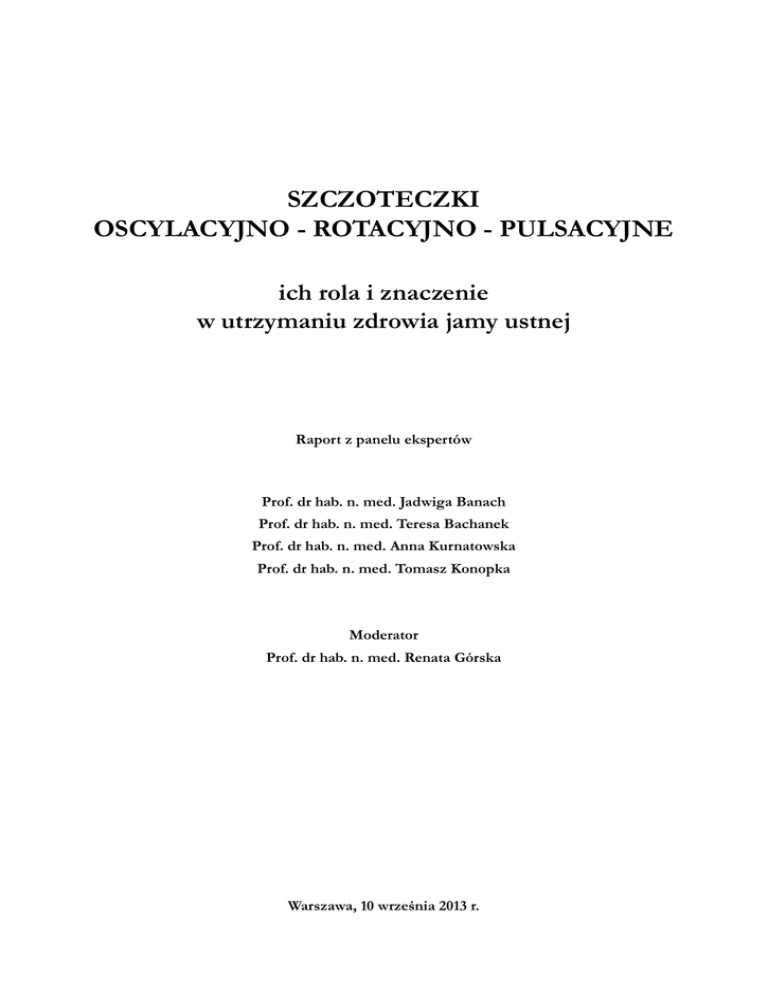 SZCZOTECZKI
OSCYLACYJNO - ROTACYJNO - PULSACYJNE

ich rola i znaczenie
w utrzymaniu zdrowia jamy ustnej

Raport z panelu ekspertów

Prof. dr hab. n. med. Jadwiga Banach
Prof. dr hab. n. med. Teresa Bachanek
Prof. dr hab. n. med. Anna Kurnatowska
Prof. dr hab. n. med. Tomasz Konopka

Moderator
Prof. dr hab. n. med. Renata Górska

Warszawa, 10 września 2013 r.